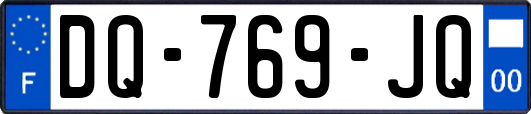 F
DQ-769-JQ
00